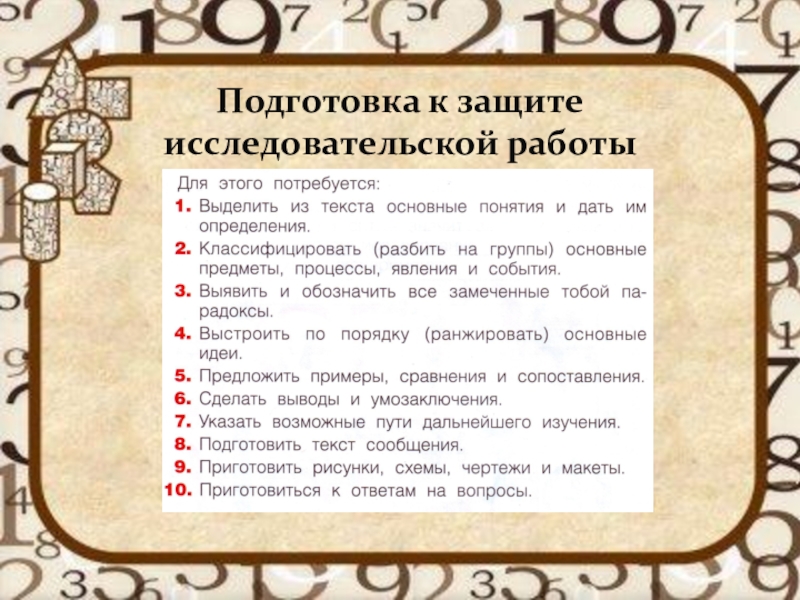 Подготовка к защите исследовательской работы

Для этого потребуется:
1. Выделить из текста основные понятия и дать им определения.
2. Классифицировать (разбить на группы) основные предметы, процессы, явления и события.
3. Выявить и обозначить все замеченные тобой парадоксы.
4. Выстроить по порядку (ранжировать) основные идеи.
5. Предложить примеры, сравнения и сопоставления.
6. Сделать выводы и умозаключения.
7. Указать возможные пути дальнейшего изучения.
8. Подготовить текст сообщения.
9. Приготовить рисунки, схемы, чертежи и макеты.
10. Приготовиться к ответам на вопросы.